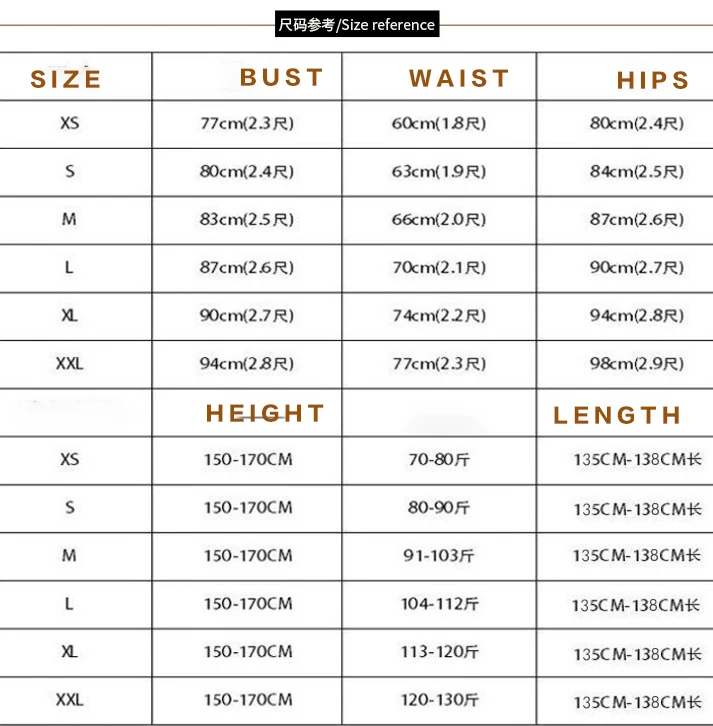 尺码参考/Size reference

| SIZE | BUST | WAIST | HIPS |
|---|---|---|---|
| XS | 77cm(2.3尺) | 60cm(1.8尺) | 80cm(2.4尺) |
| S | 80cm(2.4尺) | 63cm(1.9尺) | 84cm(2.5尺) |
| M | 83cm(2.5尺) | 66cm(2.0尺) | 87cm(2.6尺) |
| L | 87cm(2.6尺) | 70cm(2.1尺) | 90cm(2.7尺) |
| XL | 90cm(2.7尺) | 74cm(2.2尺) | 94cm(2.8尺) |
| XXL | 94cm(2.8尺) | 77cm(2.3尺) | 98cm(2.9尺) |
|  | HEIGHT |  | LENGTH |
| XS | 150-170CM | 70-80斤 | 135CM-138CM长 |
| S | 150-170CM | 80-90斤 | 135CM-138CM长 |
| M | 150-170CM | 91-103斤 | 135CM-138CM长 |
| L | 150-170CM | 104-112斤 | 135CM-138CM长 |
| XL | 150-170CM | 113-120斤 | 135CM-138CM长 |
| XXL | 150-170CM | 120-130斤 | 135CM-138CM长 |